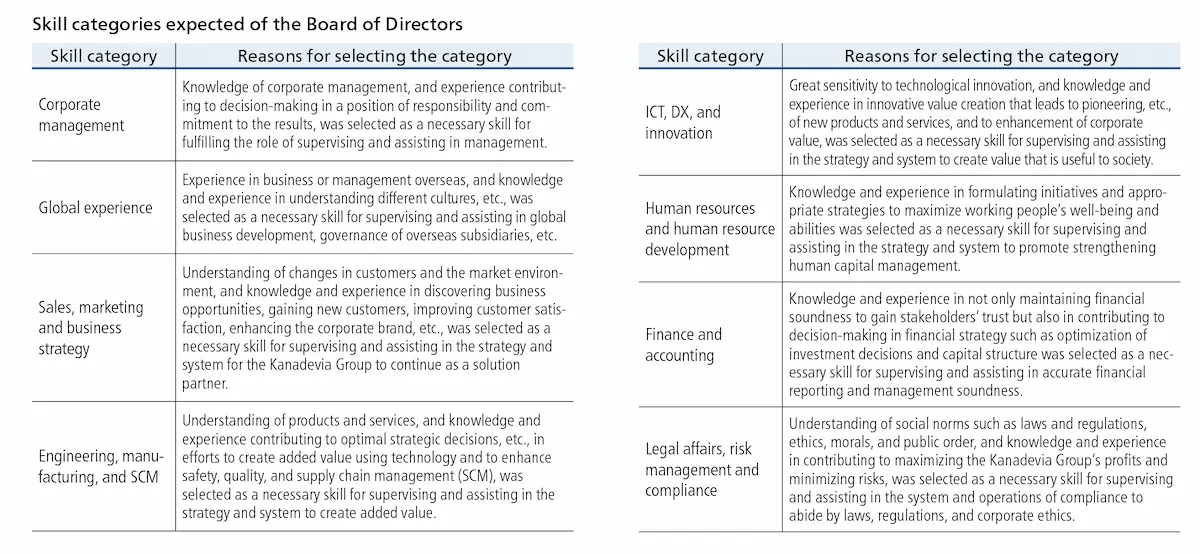 Skill categories expected of the Board of Directors

| Skill category | Reasons for selecting the category |
|---|---|
| Corporate management | Knowledge of corporate management, and experience contributing to decision-making in a position of responsibility and commitment to the results, was selected as a necessary skill for fulfilling the role of supervising and assisting in management. |
| Global experience | Experience in business or management overseas, and knowledge and experience in understanding different cultures, etc., was selected as a necessary skill for supervising and assisting in global business development, governance of overseas subsidiaries, etc. |
| Sales, marketing and business strategy | Understanding of changes in customers and the market environment, and knowledge and experience in discovering business opportunities, gaining new customers, improving customer satisfaction, enhancing the corporate brand, etc., was selected as a necessary skill for supervising and assisting in the strategy and system for the Kanadevia Group to continue as a solution partner. |
| Engineering, manufacturing, and SCM | Understanding of products and services, and knowledge and experience contributing to optimal strategic decisions, etc., in efforts to create added value using technology and to enhance safety, quality, and supply chain management (SCM), was selected as a necessary skill for supervising and assisting in the strategy and system to create added value. |

| Skill category | Reasons for selecting the category |
|---|---|
| ICT, DX, and innovation | Great sensitivity to technological innovation, and knowledge and experience in innovative value creation that leads to pioneering, etc., of new products and services, and to enhancement of corporate value, was selected as a necessary skill for supervising and assisting in the strategy and system to create value that is useful to society. |
| Human resources and human resource development | Knowledge and experience in formulating initiatives and appropriate strategies to maximize working people's well-being and abilities was selected as a necessary skill for supervising and assisting in the strategy and system to promote strengthening human capital management. |
| Finance and accounting | Knowledge and experience in not only maintaining financial soundness to gain stakeholders' trust but also in contributing to decision-making in financial strategy such as optimization of investment decisions and capital structure was selected as a necessary skill for supervising and assisting in accurate financial reporting and management soundness. |
| Legal affairs, risk management and compliance | Understanding of social norms such as laws and regulations, ethics, morals, and public order, and knowledge and experience in contributing to maximizing the Kanadevia Group's profits and minimizing risks, was selected as a necessary skill for supervising and assisting in the system and operations of compliance to abide by laws, regulations, and corporate ethics. |